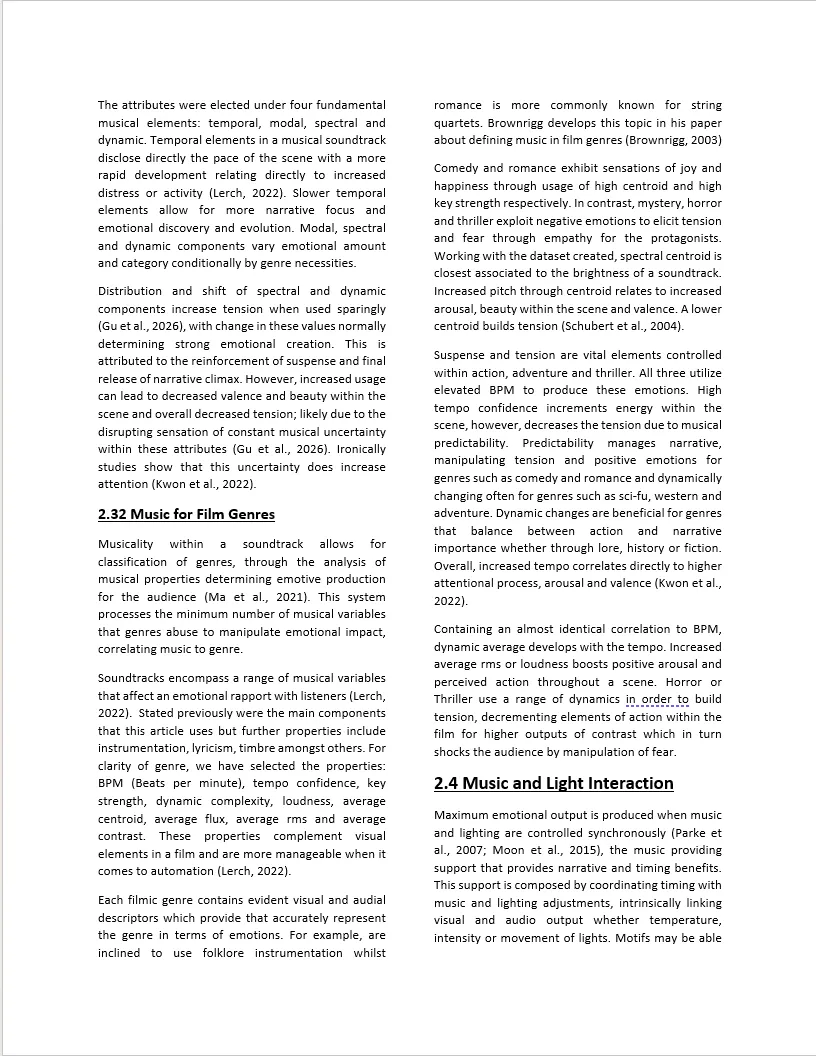 The attributes were elected under four fundamental musical elements: temporal, modal, spectral and dynamic. Temporal elements in a musical soundtrack disclose directly the pace of the scene with a more rapid development relating directly to increased distress or activity (Lerch, 2022). Slower temporal elements allow for more narrative focus and emotional discovery and evolution. Modal, spectral and dynamic components vary emotional amount and category conditionally by genre necessities.

Distribution and shift of spectral and dynamic components increase tension when used sparingly (Gu et al., 2026), with change in these values normally determining strong emotional creation. This is attributed to the reinforcement of suspense and final release of narrative climax. However, increased usage can lead to decreased valence and beauty within the scene and overall decreased tension; likely due to the disrupting sensation of constant musical uncertainty within these attributes (Gu et al., 2026). Ironically studies show that this uncertainty does increase attention (Kwon et al., 2022).

2.32 Music for Film Genres

Musicality within a soundtrack allows for classification of genres, through the analysis of musical properties determining emotive production for the audience (Ma et al., 2021). This system processes the minimum number of musical variables that genres abuse to manipulate emotional impact, correlating music to genre.

Soundtracks encompass a range of musical variables that affect an emotional rapport with listeners (Lerch, 2022). Stated previously were the main components that this article uses but further properties include instrumentation, lyricism, timbre amongst others. For clarity of genre, we have selected the properties: BPM (Beats per minute), tempo confidence, key strength, dynamic complexity, loudness, average centroid, average flux, average rms and average contrast. These properties complement visual elements in a film and are more manageable when it comes to automation (Lerch, 2022).

Each filmic genre contains evident visual and audial descriptors which provide that accurately represent the genre in terms of emotions. For example, are inclined to use folklore instrumentation whilst romance is more commonly known for string quartets. Brownrigg develops this topic in his paper about defining music in film genres (Brownrigg, 2003)

Comedy and romance exhibit sensations of joy and happiness through usage of high centroid and high key strength respectively. In contrast, mystery, horror and thriller exploit negative emotions to elicit tension and fear through empathy for the protagonists. Working with the dataset created, spectral centroid is closest associated to the brightness of a soundtrack. Increased pitch through centroid relates to increased arousal, beauty within the scene and valence. A lower centroid builds tension (Schubert et al., 2004).

Suspense and tension are vital elements controlled within action, adventure and thriller. All three utilize elevated BPM to produce these emotions. High tempo confidence increments energy within the scene, however, decreases the tension due to musical predictability. Predictability manages narrative, manipulating tension and positive emotions for genres such as comedy and romance and dynamically changing often for genres such as sci-fu, western and adventure. Dynamic changes are beneficial for genres that balance between action and narrative importance whether through lore, history or fiction. Overall, increased tempo correlates directly to higher attentional process, arousal and valence (Kwon et al., 2022).

Containing an almost identical correlation to BPM, dynamic average develops with the tempo. Increased average rms or loudness boosts positive arousal and perceived action throughout a scene. Horror or Thriller use a range of dynamics in order to build tension, decrementing elements of action within the film for higher outputs of contrast which in turn shocks the audience by manipulation of fear.

2.4 Music and Light Interaction

Maximum emotional output is produced when music and lighting are controlled synchronously (Parke et al., 2007; Moon et al., 2015), the music providing support that provides narrative and timing benefits. This support is composed by coordinating timing with music and lighting adjustments, intrinsically linking visual and audio output whether temperature, intensity or movement of lights. Motifs may be able